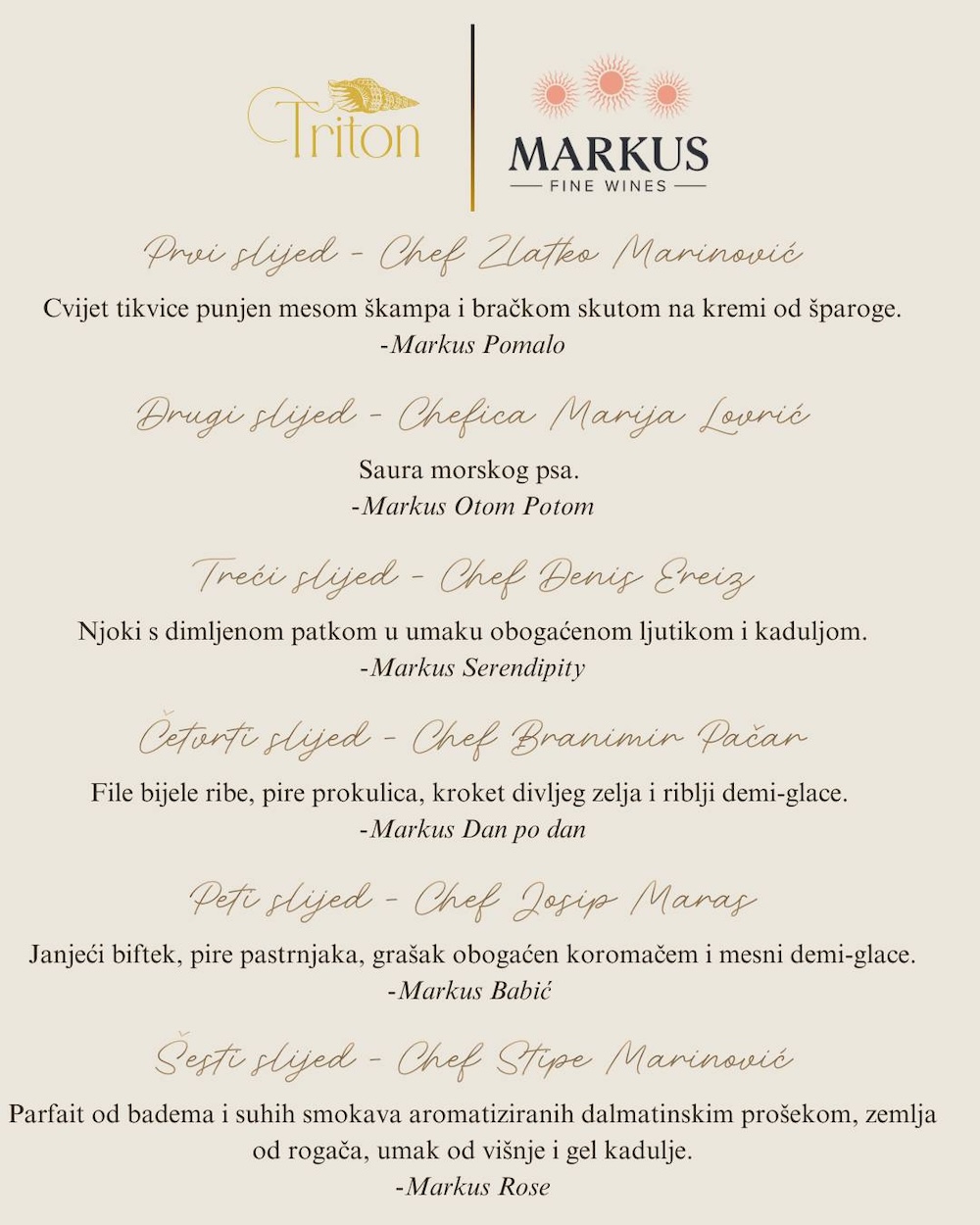 Triton

MARKUS
FINE WINES

Prvi slijed - Chef Zlatko Marinović

Cvijet tikvice punjen mesom škampa i bračkom skutom na kremi od šparoge.
-Markus Pomalo

Drugi slijed - Chefica Marija Lovrić

Saura morskog psa.
-Markus Otom Potom

Treći slijed - Chef Denis Ereiz

Njoki s dimljenom patkom u umaku obogaćenom ljutikom i kaduljom.
-Markus Serendipity

Četvrti slijed - Chef Branimir Pačar

File bijele ribe, pire prokulica, kroket divljeg zelja i riblji demi-glace.
-Markus Dan po dan

Peti slijed - Chef Josip Maras

Janjeći biftek, pire pastrnjaka, grašak obogaćen koromačem i mesni demi-glace.
-Markus Babić

Šesti slijed - Chef Stipe Marinović

Parfait od badema i suhih smokava aromatiziranih dalmatinskim prošekom, zemlja od rogača, umak od višnje i gel kadulje.
-Markus Rose